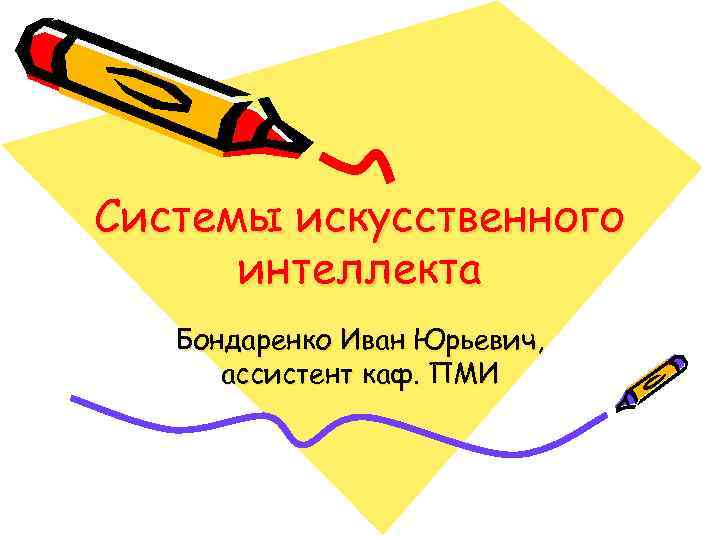 Системы искусственного интеллекта

Бондаренко Иван Юрьевич, ассистент каф. ПМИ